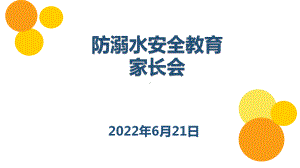 防溺水安全教育
家长会

2022年6月21日